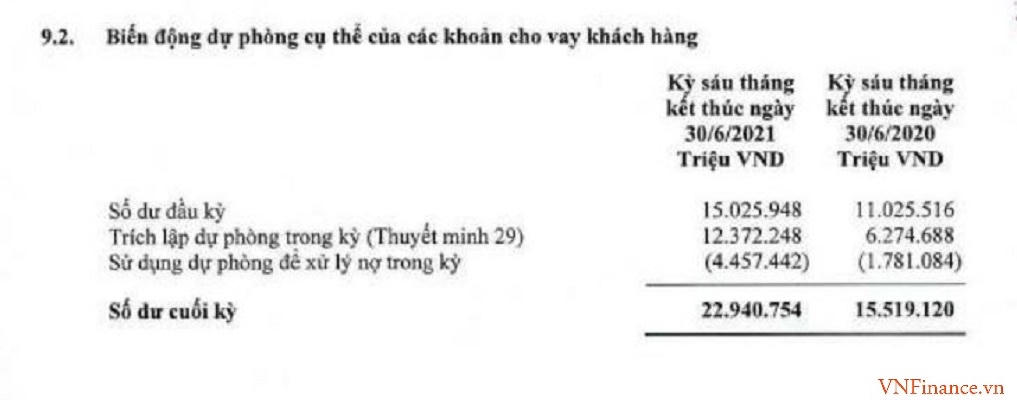 9.2. Biến động dự phòng cụ thể của các khoản cho vay khách hàng

| | Kỳ sáu tháng kết thúc ngày 30/6/2021 Triệu VND | Kỳ sáu tháng kết thúc ngày 30/6/2020 Triệu VND |
|---|---|---|
| Số dư đầu kỳ | 15.025.948 | 11.025.516 |
| Trích lập dự phòng trong kỳ (Thuyết minh 29) | 12.372.248 | 6.274.688 |
| Sử dụng dự phòng để xử lý nợ trong kỳ | (4.457.442) | (1.781.084) |
| **Số dư cuối kỳ** | **22.940.754** | **15.519.120** |

VNFinance.vn